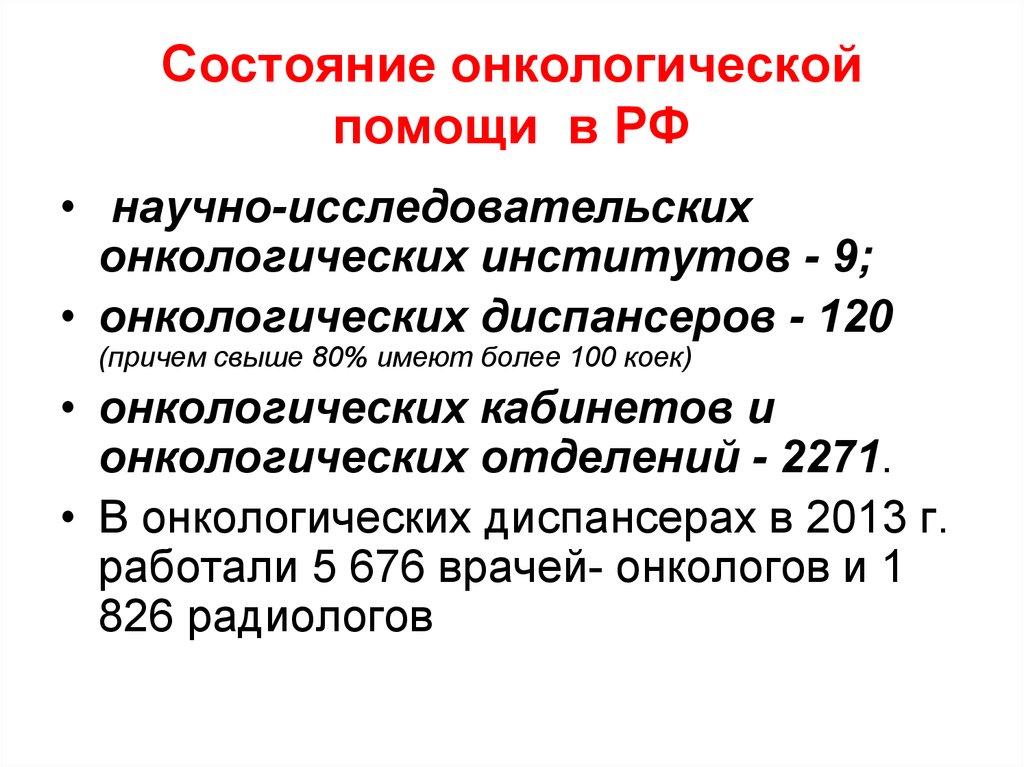 Состояние онкологической помощи в РФ

• научно-исследовательских онкологических институтов - 9;
• онкологических диспансеров - 120 (причем свыше 80% имеют более 100 коек)
• онкологических кабинетов и онкологических отделений - 2271.
• В онкологических диспансерах в 2013 г. работали 5 676 врачей- онкологов и 1 826 радиологов